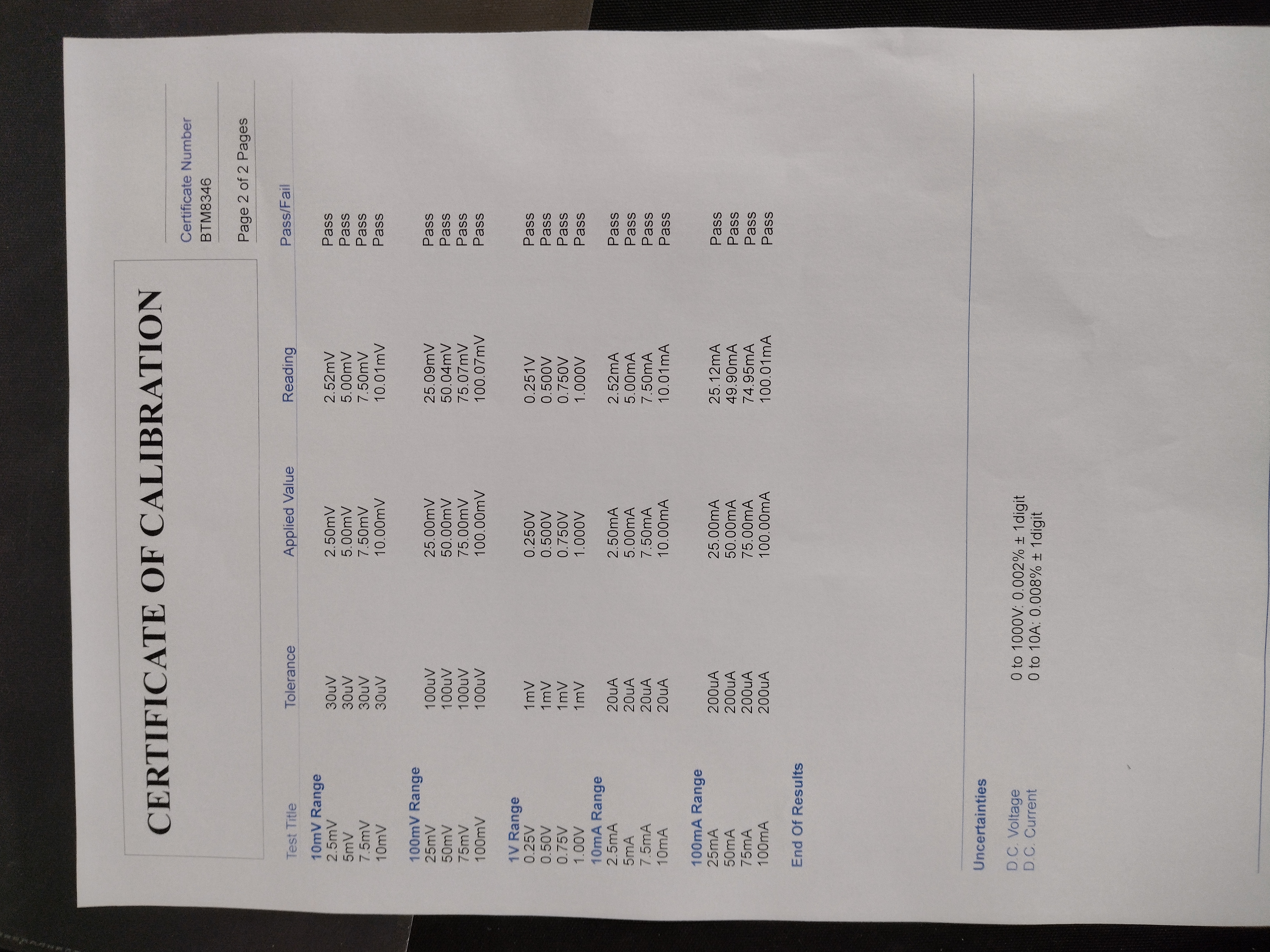 CERTIFICATE OF CALIBRATION

Certificate Number
BTM8346

Page 2 of 2 Pages

| Test Title | Tolerance | Applied Value | Reading | Pass/Fail |
|---|---|---|---|---|
| 10mV Range | | | | |
| 2.5mV | 30uV | 2.50mV | 2.52mV | Pass |
| 5mV | 30uV | 5.00mV | 5.00mV | Pass |
| 7.5mV | 30uV | 7.50mV | 7.50mV | Pass |
| 10mV | 30uV | 10.00mV | 10.01mV | Pass |
| 100mV Range | | | | |
| 25mV | 100uV | 25.00mV | 25.09mV | Pass |
| 50mV | 100uV | 50.00mV | 50.04mV | Pass |
| 75mV | 100uV | 75.00mV | 75.07mV | Pass |
| 100mV | 100uV | 100.00mV | 100.07mV | Pass |
| 1V Range | | | | |
| 0.25V | 1mV | 0.250V | 0.251V | Pass |
| 0.50V | 1mV | 0.500V | 0.500V | Pass |
| 0.75V | 1mV | 0.750V | 0.750V | Pass |
| 1.00V | 1mV | 1.000V | 1.000V | Pass |
| 10mA Range | | | | |
| 2.5mA | 20uA | 2.50mA | 2.52mA | Pass |
| 5mA | 20uA | 5.00mA | 5.00mA | Pass |
| 7.5mA | 20uA | 7.50mA | 7.50mA | Pass |
| 10mA | 20uA | 10.00mA | 10.01mA | Pass |
| 100mA Range | | | | |
| 25mA | 200uA | 25.00mA | 25.12mA | Pass |
| 50mA | 200uA | 50.00mA | 49.90mA | Pass |
| 75mA | 200uA | 75.00mA | 74.95mA | Pass |
| 100mA | 200uA | 100.00mA | 100.01mA | Pass |

End Of Results

Uncertainties

D.C. Voltage 0 to 1000V: 0.002% ± 1digit
D.C. Current 0 to 10A: 0.008% ± 1digit